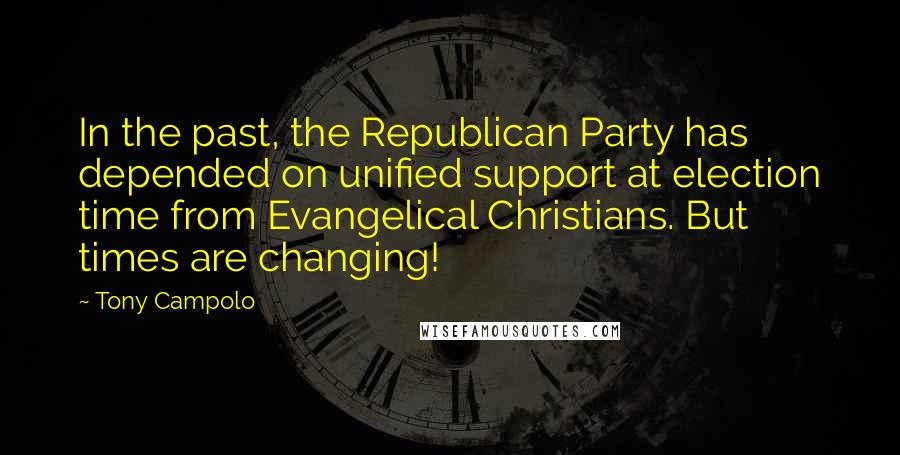 In the past, the Republican Party has depended on unified support at election time from Evangelical Christians. But times are changing!

~ Tony Campolo

WISEFAMOUSQUOTES.COM